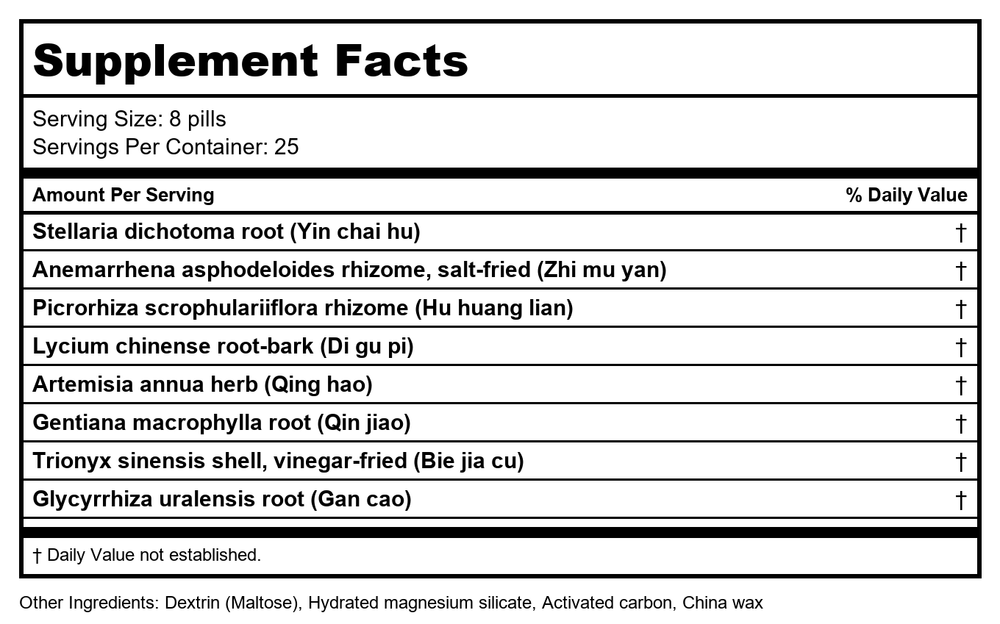 Supplement Facts

Serving Size: 8 pills
Servings Per Container: 25

| Amount Per Serving | % Daily Value |
|---|---|
| Stellaria dichotoma root (Yin chai hu) | † |
| Anemarrhena asphodeloides rhizome, salt-fried (Zhi mu yan) | † |
| Picrorhiza scrophulariiflora rhizome (Hu huang lian) | † |
| Lycium chinense root-bark (Di gu pi) | † |
| Artemisia annua herb (Qing hao) | † |
| Gentiana macrophylla root (Qin jiao) | † |
| Trionyx sinensis shell, vinegar-fried (Bie jia cu) | † |
| Glycyrrhiza uralensis root (Gan cao) | † |

† Daily Value not established.

Other Ingredients: Dextrin (Maltose), Hydrated magnesium silicate, Activated carbon, China wax